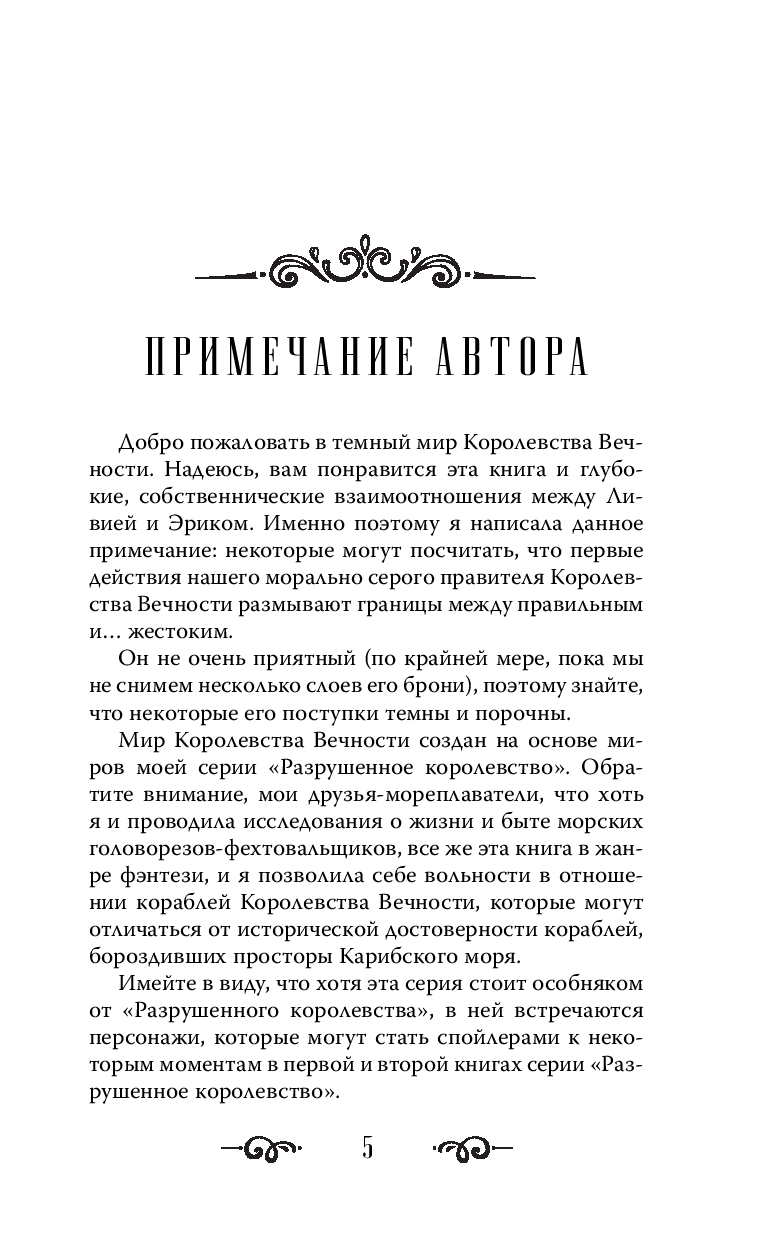 ПРИМЕЧАНИЕ АВТОРА

Добро пожаловать в темный мир Королевства Вечности. Надеюсь, вам понравится эта книга и глубокие, собственнические взаимоотношения между Ливией и Эриком. Именно поэтому я написала данное примечание: некоторые могут посчитать, что первые действия нашего морально серого правителя Королевства Вечности размывают границы между правильным и… жестоким.

Он не очень приятный (по крайней мере, пока мы не снимем несколько слоев его брони), поэтому знайте, что некоторые его поступки темны и порочны.

Мир Королевства Вечности создан на основе миров моей серии «Разрушенное королевство». Обратите внимание, мои друзья-мореплаватели, что хоть я и проводила исследования о жизни и быте морских головорезов-фехтовальщиков, все же эта книга в жанре фэнтези, и я позволила себе вольности в отношении кораблей Королевства Вечности, которые могут отличаться от исторической достоверности кораблей, бороздивших просторы Карибского моря.

Имейте в виду, что хотя эта серия стоит особняком от «Разрушенного королевства», в ней встречаются персонажи, которые могут стать спойлерами к некоторым моментам в первой и второй книгах серии «Разрушенное королевство».

5